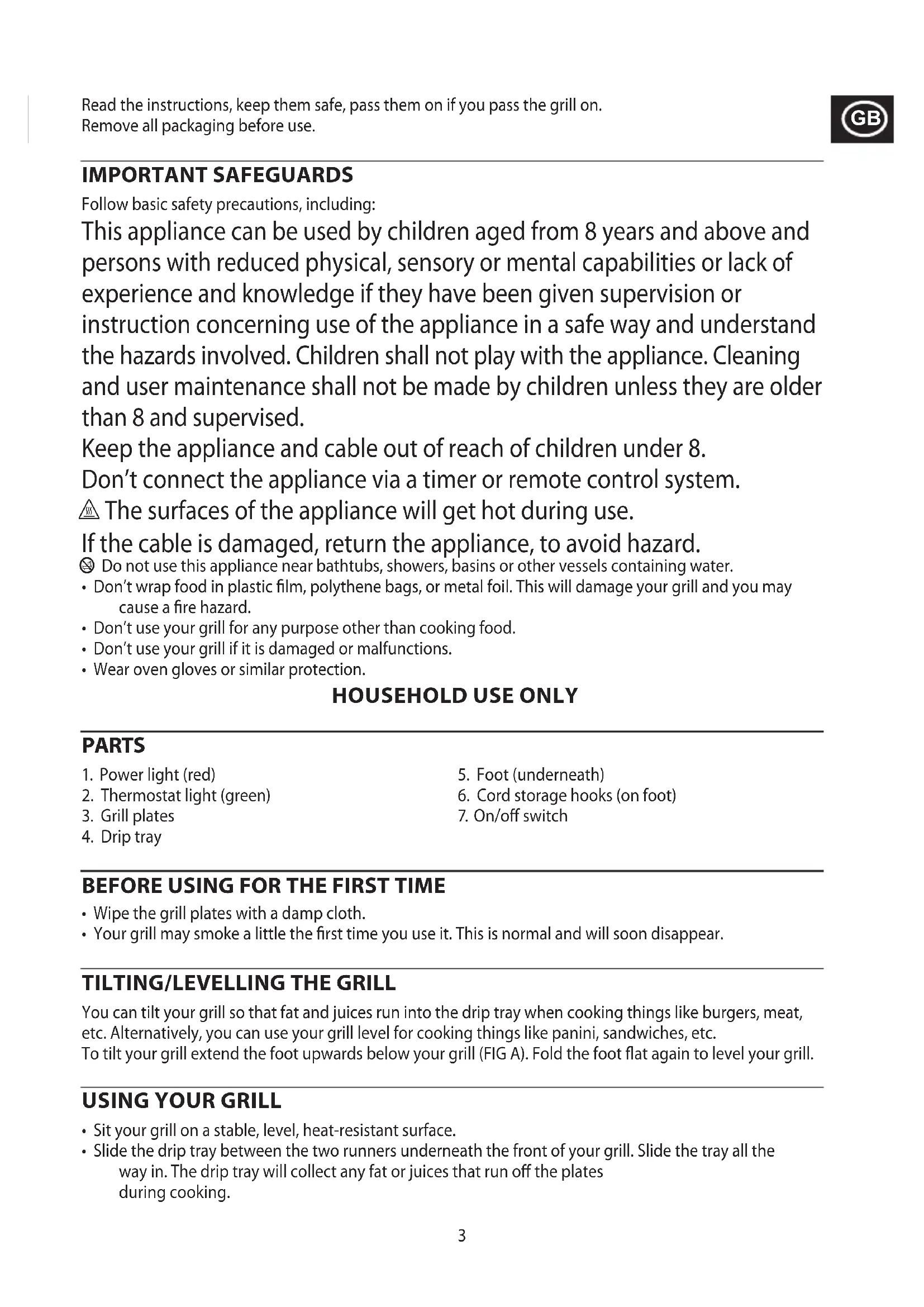 Read the instructions, keep them safe, pass them on if you pass the grill on.
Remove all packaging before use.

GB

IMPORTANT SAFEGUARDS

Follow basic safety precautions, including:

This appliance can be used by children aged from 8 years and above and persons with reduced physical, sensory or mental capabilities or lack of experience and knowledge if they have been given supervision or instruction concerning use of the appliance in a safe way and understand the hazards involved. Children shall not play with the appliance. Cleaning and user maintenance shall not be made by children unless they are older than 8 and supervised.
Keep the appliance and cable out of reach of children under 8.
Don't connect the appliance via a timer or remote control system.
The surfaces of the appliance will get hot during use.
If the cable is damaged, return the appliance, to avoid hazard.
Do not use this appliance near bathtubs, showers, basins or other vessels containing water.
• Don't wrap food in plastic film, polythene bags, or metal foil. This will damage your grill and you may cause a fire hazard.
• Don't use your grill for any purpose other than cooking food.
• Don't use your grill if it is damaged or malfunctions.
• Wear oven gloves or similar protection.

HOUSEHOLD USE ONLY

PARTS

1. Power light (red)
2. Thermostat light (green)
3. Grill plates
4. Drip tray
5. Foot (underneath)
6. Cord storage hooks (on foot)
7. On/off switch

BEFORE USING FOR THE FIRST TIME

• Wipe the grill plates with a damp cloth.
• Your grill may smoke a little the first time you use it. This is normal and will soon disappear.

TILTING/LEVELLING THE GRILL

You can tilt your grill so that fat and juices run into the drip tray when cooking things like burgers, meat, etc. Alternatively, you can use your grill level for cooking things like panini, sandwiches, etc.
To tilt your grill extend the foot upwards below your grill (FIG A). Fold the foot flat again to level your grill.

USING YOUR GRILL

• Sit your grill on a stable, level, heat-resistant surface.
• Slide the drip tray between the two runners underneath the front of your grill. Slide the tray all the way in. The drip tray will collect any fat or juices that run off the plates during cooking.

3